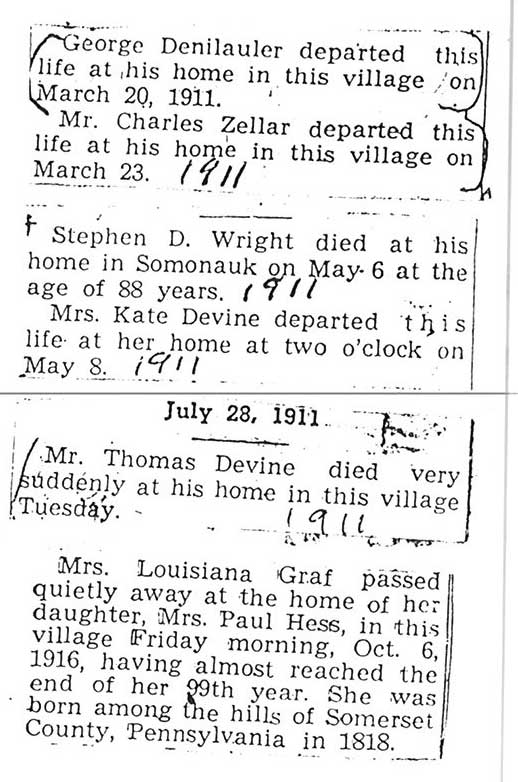 George Denilauler departed this life at his home in this village on March 20, 1911.

Mr. Charles Zellar departed this life at his home in this village on March 23. 1911

Stephen D. Wright died at his home in Somonauk on May 6 at the age of 88 years. 1911

Mrs. Kate Devine departed this life at her home at two o'clock on May 8. 1911

July 28, 1911

Mr. Thomas Devine died very suddenly at his home in this village Tuesday. 1911

Mrs. Louisiana Graf passed quietly away at the home of her daughter, Mrs. Paul Hess, in this village Friday morning, Oct. 6, 1916, having almost reached the end of her 99th year. She was born among the hills of Somerset County, Pennsylvania in 1818.